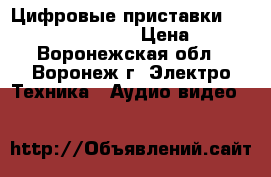 Цифровые приставки
Цена
Воронежская обл
Воронеж г Электро Техника Аудио видео

http://Объявлений.сайт